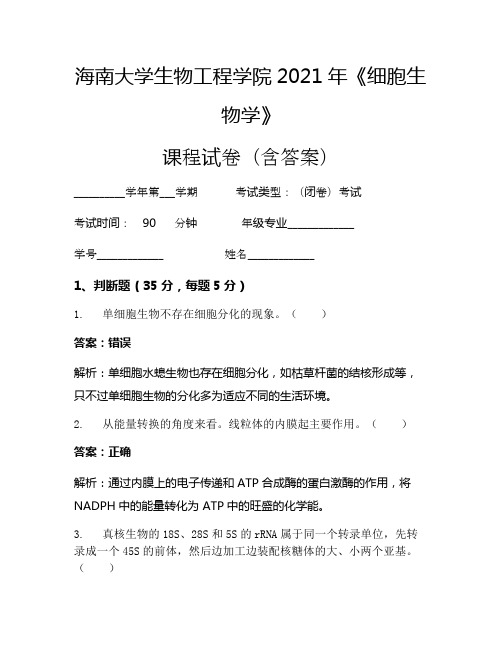 海南大学生物工程学院 2021 年《细胞生物学》

课程试卷（含答案）

________学年第___学期　　考试类型：（闭卷）考试

考试时间：　90　分钟　　年级专业____________

学号____________　　姓名____________

1、判断题（35 分，每题 5 分）

1.　单细胞生物不存在细胞分化的现象。（　　）

答案：错误

解析：单细胞水螅生物也存在细胞分化，如枯草杆菌的结核形成等，只不过单细胞生物的分化多为适应不同的生活环境。

2.　从能量转换的角度来看。线粒体的内膜起主要作用。（　　）

答案：正确

解析：通过内膜上的电子传递和 ATP 合成酶的蛋白激酶的作用，将 NADPH 中的能量转化为 ATP 中的旺盛的化学能。

3.　真核生物的 18S、28S 和 5S 的 rRNA 属于同一个转录单位，先转录成一个 45S 的前体，然后边加工边装配核糖体的大、小两个亚基。（　　）